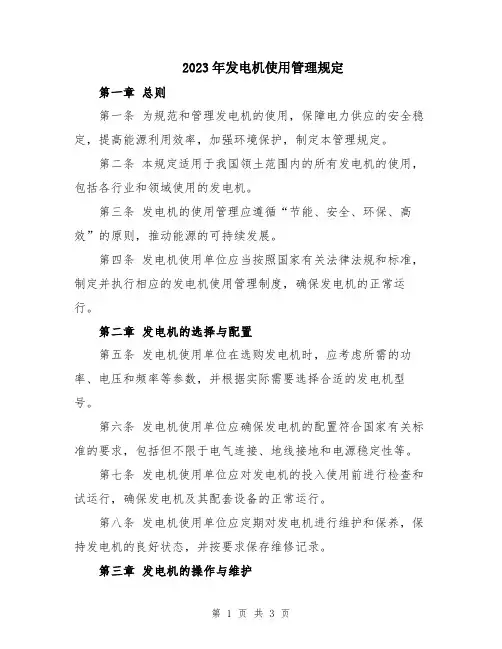 2023年发电机使用管理规定

第一章 总则

第一条 为规范和管理发电机的使用，保障电力供应的安全稳定，提高能源利用效率，加强环境保护，制定本管理规定。

第二条 本规定适用于我国领土范围内的所有发电机的使用，包括各行业和领域使用的发电机。

第三条 发电机的使用管理应遵循“节能、安全、环保、高效”的原则，推动能源的可持续发展。

第四条 发电机使用单位应当按照国家有关法律法规和标准，制定并执行相应的发电机使用管理制度，确保发电机的正常运行。

第二章 发电机的选择与配置

第五条 发电机使用单位在选购发电机时，应考虑所需的功率、电压和频率等参数，并根据实际需要选择合适的发电机型号。

第六条 发电机使用单位应确保发电机的配置符合国家有关标准的要求，包括但不限于电气连接、地线接地和电源稳定性等。

第七条 发电机使用单位应对发电机的投入使用前进行检查和试运行，确保发电机及其配套设备的正常运行。

第八条 发电机使用单位应定期对发电机进行维护和保养，保持发电机的良好状态，并按要求保存维修记录。

第三章 发电机的操作与维护

第 1 页 共 3 页